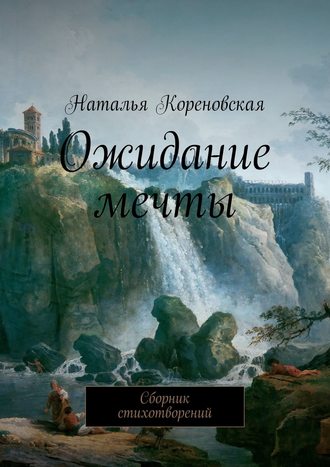 Наталья Кореновская

Ожидание мечты

Сборник стихотворений